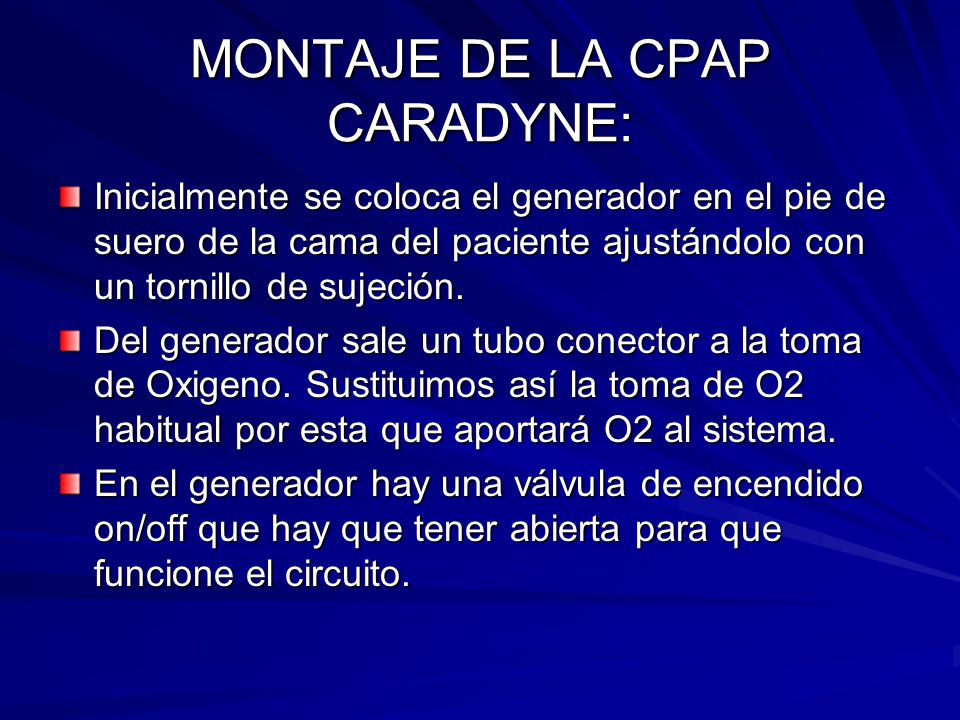 MONTAJE DE LA CPAP CARADYNE:

Inicialmente se coloca el generador en el pie de suero de la cama del paciente ajustándolo con un tornillo de sujeción.

Del generador sale un tubo conector a la toma de Oxigeno. Sustituimos así la toma de O2 habitual por esta que aportará O2 al sistema.

En el generador hay una válvula de encendido on/off que hay que tener abierta para que funcione el circuito.